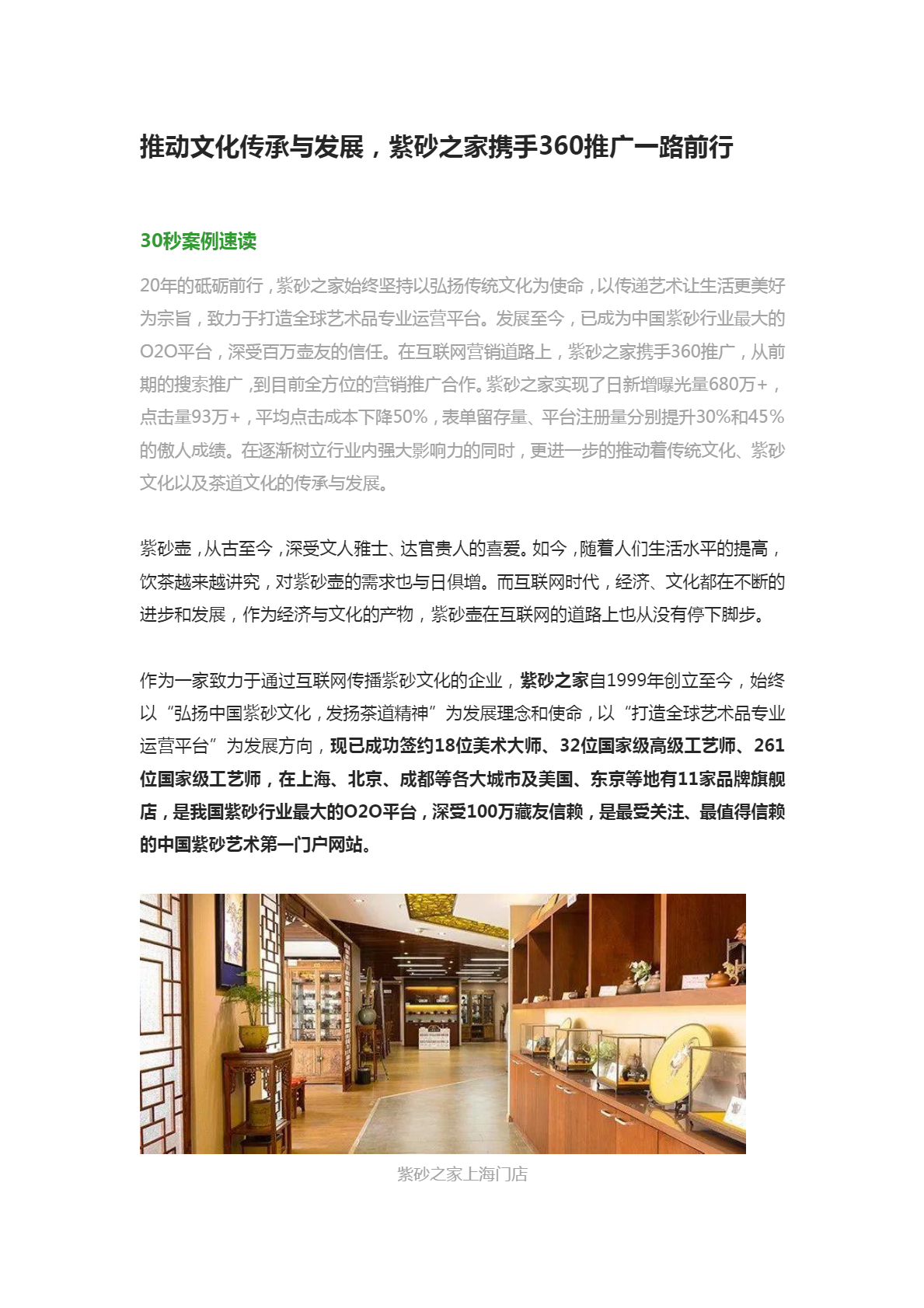 推动文化传承与发展，紫砂之家携手360推广一路前行

30秒案例速读

20年的砥砺前行，紫砂之家始终坚持以弘扬传统文化为使命，以传递艺术让生活更美好为宗旨，致力于打造全球艺术品专业运营平台。发展至今，已成为中国紫砂行业最大的O2O平台，深受百万壶友的信任。在互联网营销道路上，紫砂之家携手360推广，从前期的搜索推广，到目前全方位的营销推广合作。紫砂之家实现了日新增曝光量680万+，点击量93万+，平均点击成本下降50%，表单留存量、平台注册量分别提升30%和45%的傲人成绩。在逐渐树立行业内强大影响力的同时，更进一步的推动着传统文化、紫砂文化以及茶道文化的传承与发展。

紫砂壶，从古至今，深受文人雅士、达官贵人的喜爱。如今，随着人们生活水平的提高，饮茶越来越讲究，对紫砂壶的需求也与日俱增。而互联网时代，经济、文化都在不断的进步和发展，作为经济与文化的产物，紫砂壶在互联网的道路上也从没有停下脚步。

作为一家致力于通过互联网传播紫砂文化的企业，紫砂之家自1999年创立至今，始终以“弘扬中国紫砂文化，发扬茶道精神”为发展理念和使命，以“打造全球艺术品专业运营平台”为发展方向，现已成功签约18位美术大师、32位国家级高级工艺师、261位国家级工艺师，在上海、北京、成都等各大城市及美国、东京等地有11家品牌旗舰店，是我国紫砂行业最大的O2O平台，深受100万藏友信赖，是最受关注、最值得信赖的中国紫砂艺术第一门户网站。

紫砂之家上海门店